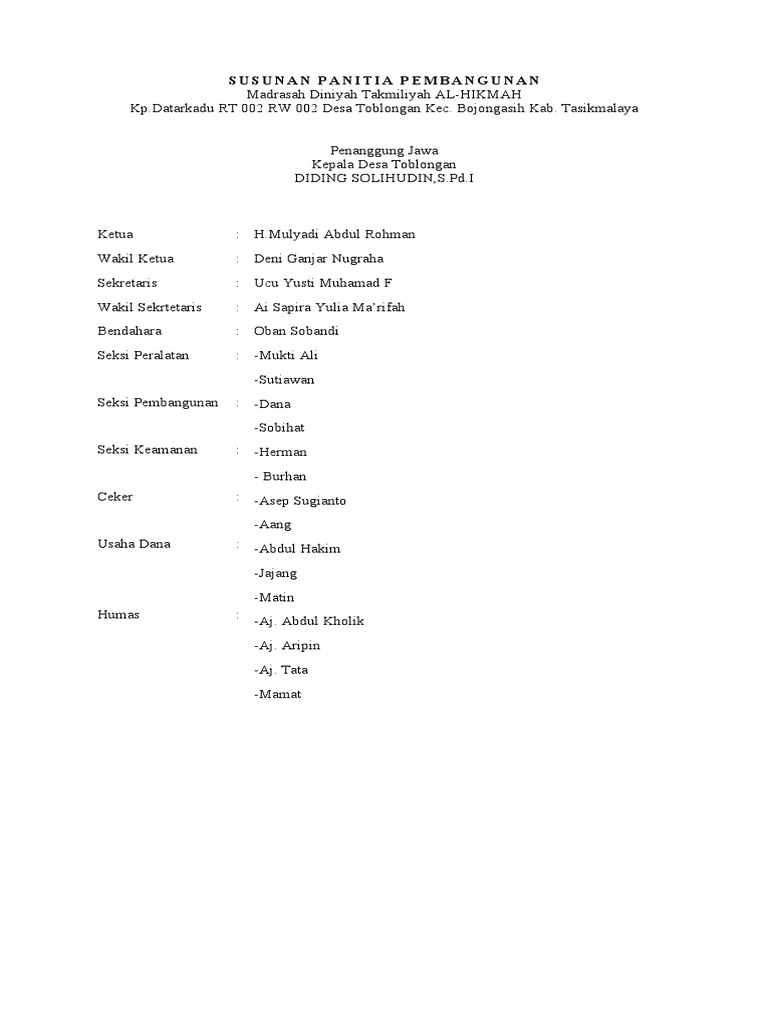 SUSUNAN PANITIA PEMBANGUNAN
Madrasah Diniyah Takmiliyah AL-HIKMAH
Kp.Datarkadu RT 002 RW 002 Desa Toblongan Kec. Bojongasih Kab. Tasikmalaya

Penanggung Jawa
Kepala Desa Toblongan
DIDING SOLIHUDIN,S.Pd.I

Ketua : H.Mulyadi Abdul Rohman

Wakil Ketua : Deni Ganjar Nugraha

Sekretaris : Ucu Yusti Muhamad F

Wakil Sekrtetaris : Ai Sapira Yulia Ma'rifah

Bendahara : Oban Sobandi

Seksi Peralatan : -Mukti Ali

-Sutiawan

Seksi Pembangunan : -Dana

-Sobihat

Seksi Keamanan : -Herman

- Burhan

Ceker : -Asep Sugianto

-Aang

Usaha Dana : -Abdul Hakim

-Jajang

-Matin

Humas : -Aj. Abdul Kholik

-Aj. Aripin

-Aj. Tata

-Mamat